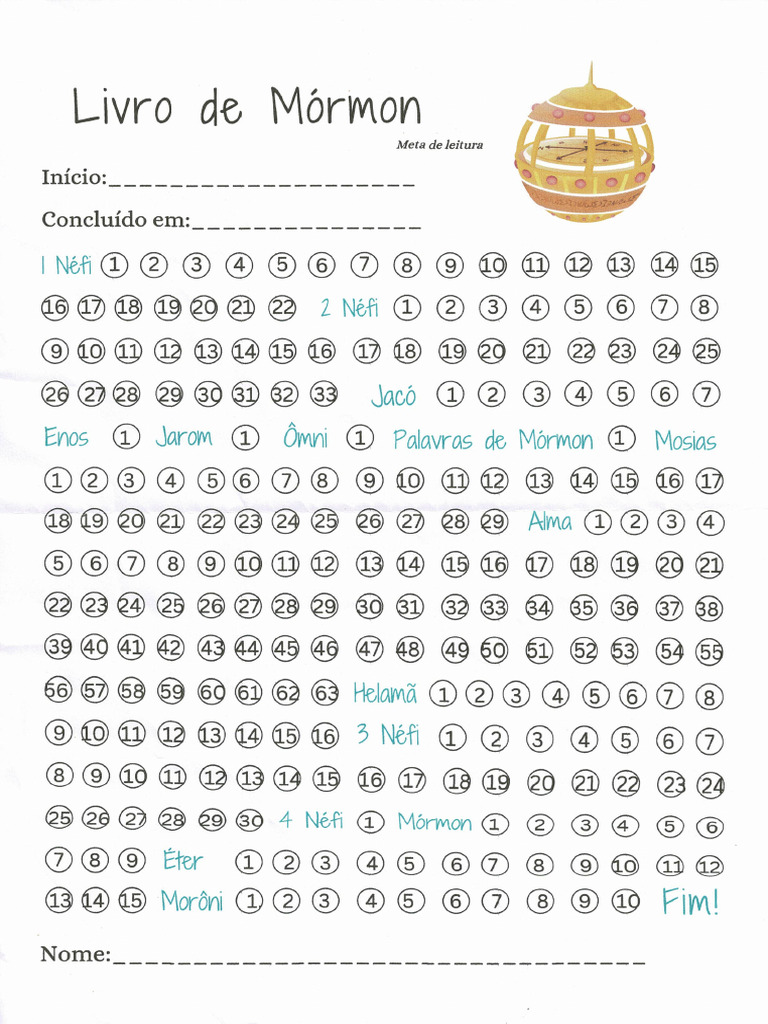 Livro de Mórmon

Meta de leitura

Início:____________________

Concluído em:_______________

1 Néfi 1 2 3 4 5 6 7 8 9 10 11 12 13 14 15 16 17 18 19 20 21 22 2 Néfi 1 2 3 4 5 6 7 8 9 10 11 12 13 14 15 16 17 18 19 20 21 22 23 24 25 26 27 28 29 30 31 32 33 Jacó 1 2 3 4 5 6 7 Enos 1 Jarom 1 Ômni 1 Palavras de Mórmon 1 Mosias 1 2 3 4 5 6 7 8 9 10 11 12 13 14 15 16 17 18 19 20 21 22 23 24 25 26 27 28 29 Alma 1 2 3 4 5 6 7 8 9 10 11 12 13 14 15 16 17 18 19 20 21 22 23 24 25 26 27 28 29 30 31 32 33 34 35 36 37 38 39 40 41 42 43 44 45 46 47 48 49 50 51 52 53 54 55 56 57 58 59 60 61 62 63 Helamã 1 2 3 4 5 6 7 8 9 10 11 12 13 14 15 16 3 Néfi 1 2 3 4 5 6 7 8 9 10 11 12 13 14 15 16 17 18 19 20 21 22 23 24 25 26 27 28 29 30 4 Néfi 1 Mórmon 1 2 3 4 5 6 7 8 9 Éter 1 2 3 4 5 6 7 8 9 10 11 12 13 14 15 Morôni 1 2 3 4 5 6 7 8 9 10 Fim!

Nome:________________________________